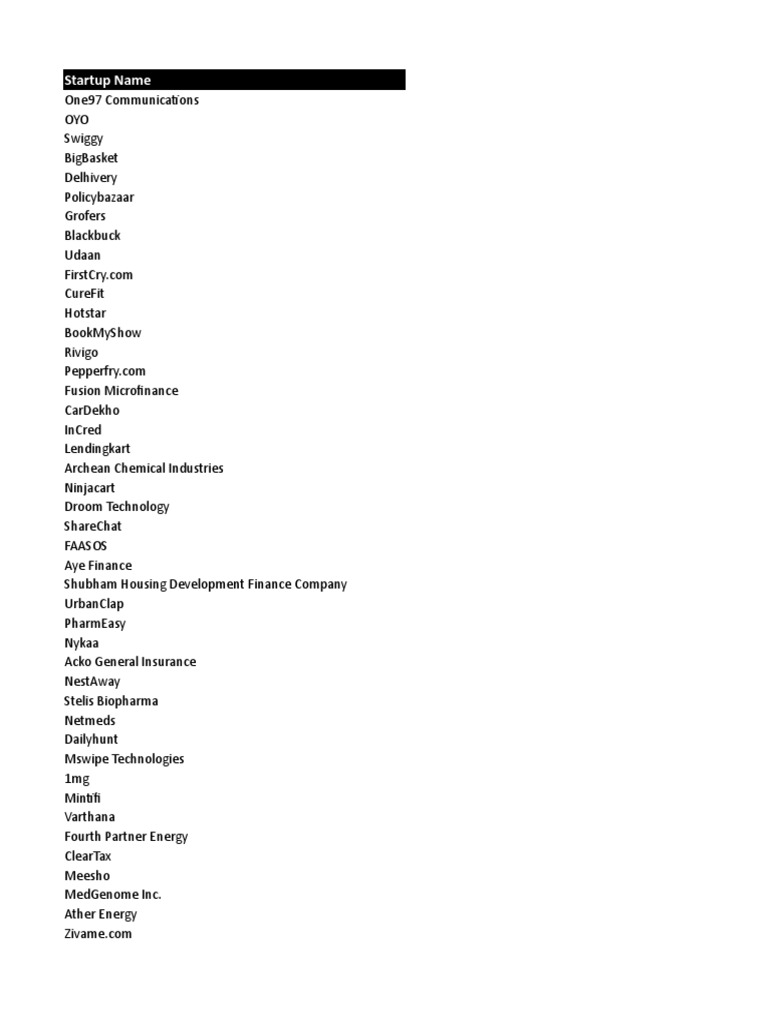 | Startup Name |
|---|
| One97 Communications |
| OYO |
| Swiggy |
| BigBasket |
| Delhivery |
| Policybazaar |
| Grofers |
| Blackbuck |
| Udaan |
| FirstCry.com |
| CureFit |
| Hotstar |
| BookMyShow |
| Rivigo |
| Pepperfry.com |
| Fusion Microfinance |
| CarDekho |
| InCred |
| Lendingkart |
| Archean Chemical Industries |
| Ninjacart |
| Droom Technology |
| ShareChat |
| FAASOS |
| Aye Finance |
| Shubham Housing Development Finance Company |
| UrbanClap |
| PharmEasy |
| Nykaa |
| Acko General Insurance |
| NestAway |
| Stelis Biopharma |
| Netmeds |
| Dailyhunt |
| Mswipe Technologies |
| 1mg |
| Mintifi |
| Varthana |
| Fourth Partner Energy |
| ClearTax |
| Meesho |
| MedGenome Inc. |
| Ather Energy |
| Zivame.com |